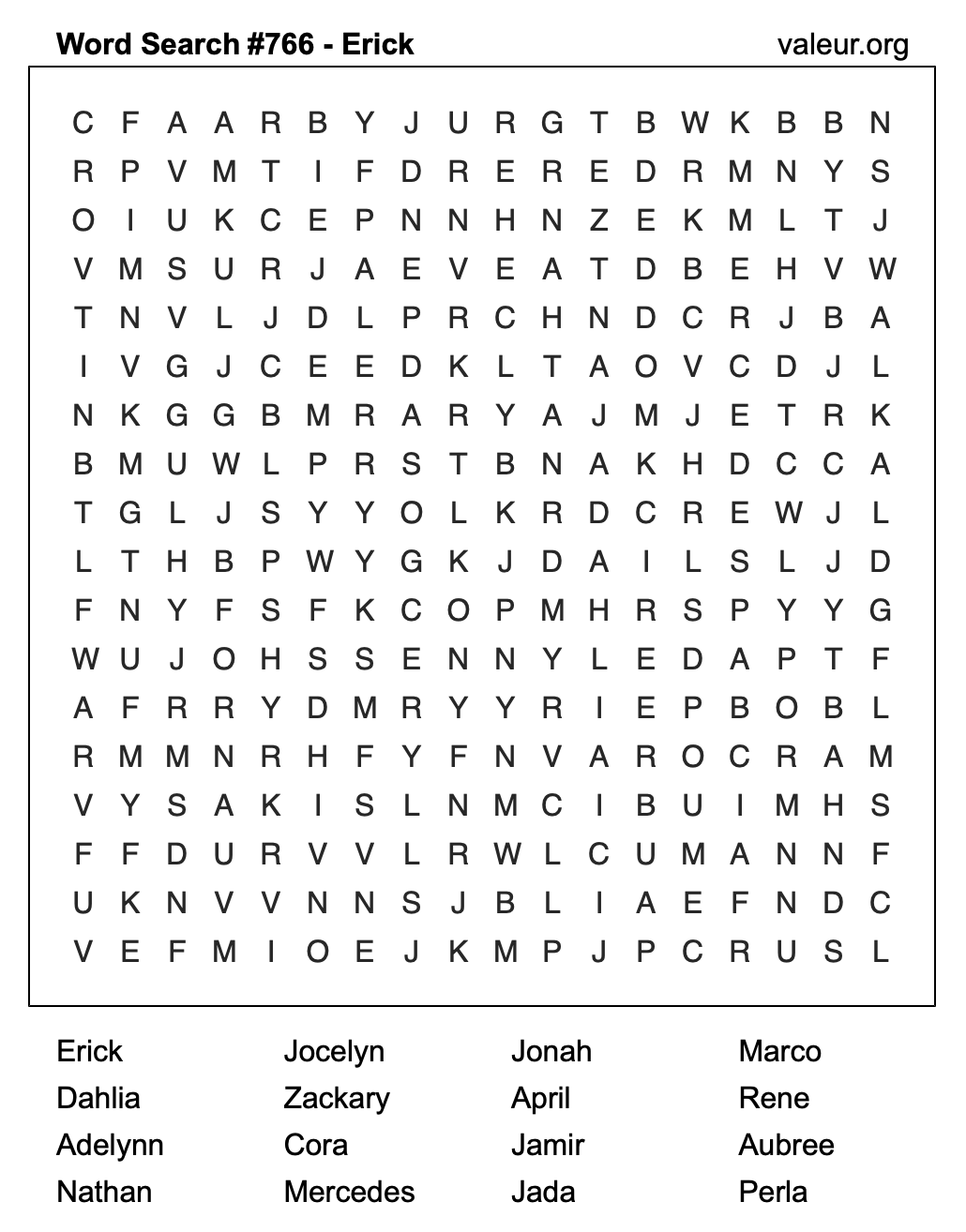 Word Search #766 - Erick valeur.org

C F A A R B Y J U R G T B W K B B N
R P V M T I F D R E R E D R M N Y S
O I U K C E P N N H N Z E K M L T J
V M S U R J A E V E A T D B E H V W
T N V L J D L P R C H N D C R J B A
I V G J C E E D K L T A O V C D J L
N K G G B M R A R Y A J M J E T R K
B M U W L P R S T B N A K H D C C A
T G L J S Y Y O L K R D C R E W J L
L T H B P W Y G K J D A I L S L J D
F N Y F S F K C O P M H R S P Y Y G
W U J O H S S E N N Y L E D A P T F
A F R R Y D M R Y Y R I E P B O B L
R M M N R H F Y F N V A R O C R A M
V Y S A K I S L N M C I B U I M H S
F F D U R V V L R W L C U M A N N F
U K N V V N N S J B L I A E F N D C
V E F M I O E J K M P J P C R U S L

Erick
Dahlia
Adelynn
Nathan

Jocelyn
Zackary
Cora
Mercedes

Jonah
April
Jamir
Jada

Marco
Rene
Aubree
Perla